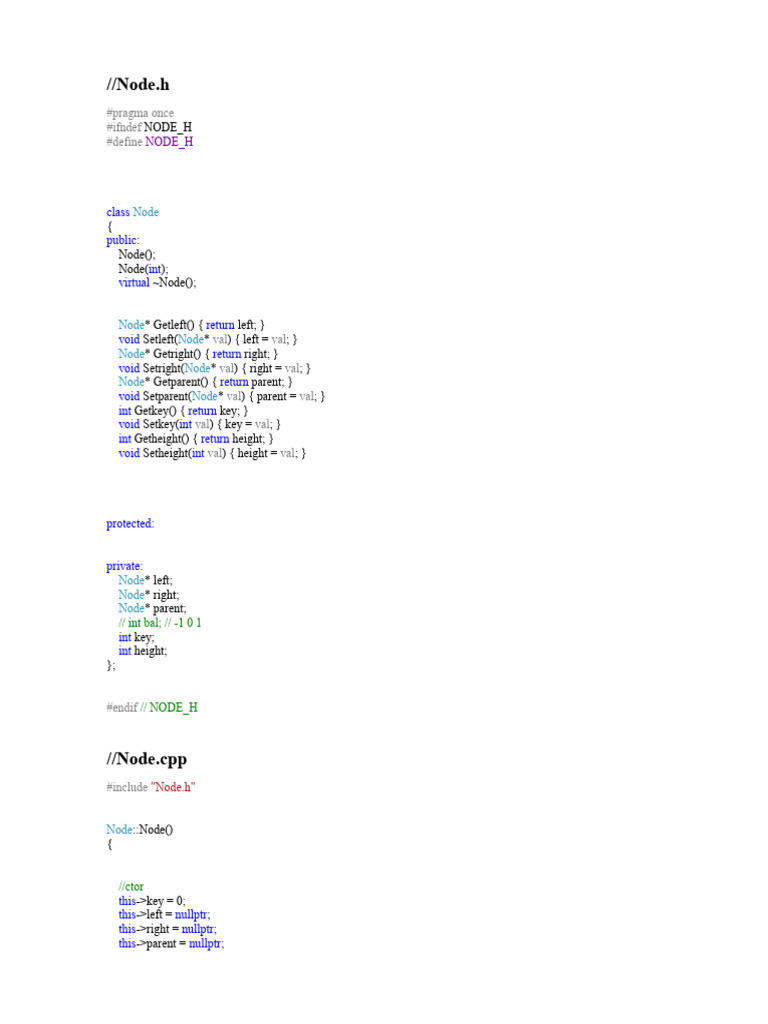 //Node.h

#pragma once
#ifndef NODE_H
#define NODE_H

class Node
{
public:
Node();
Node(int);
virtual ~Node();

Node* Getleft() { return left; }
void Setleft(Node* val) { left = val; }
Node* Getright() { return right; }
void Setright(Node* val) { right = val; }
Node* Getparent() { return parent; }
void Setparent(Node* val) { parent = val; }
int Getkey() { return key; }
void Setkey(int val) { key = val; }
int Getheight() { return height; }
void Setheight(int val) { height = val; }

protected:

private:
Node* left;
Node* right;
Node* parent;
// int bal; // -1 0 1
int key;
int height;
};

#endif // NODE_H

//Node.cpp

#include "Node.h"

Node::Node()
{

//ctor
this->key = 0;
this->left = nullptr;
this->right = nullptr;
this->parent = nullptr;